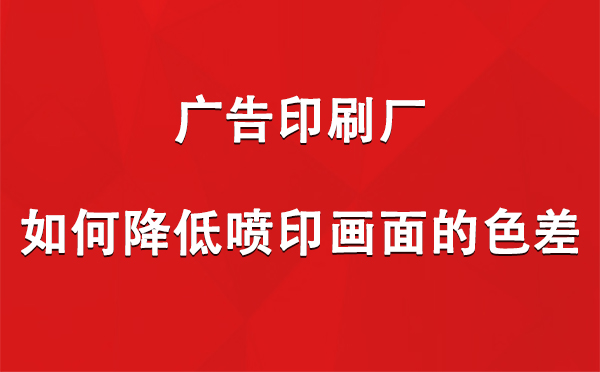 广告印刷厂

如何降低喷印画面的色差